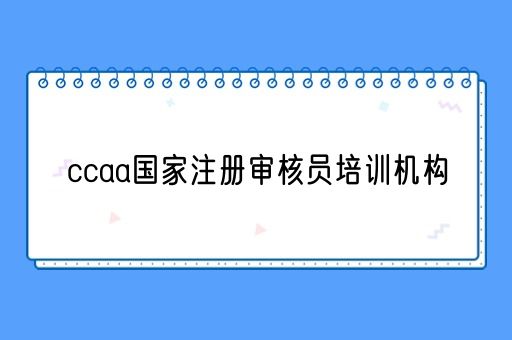 ccaa国家注册审核员培训机构